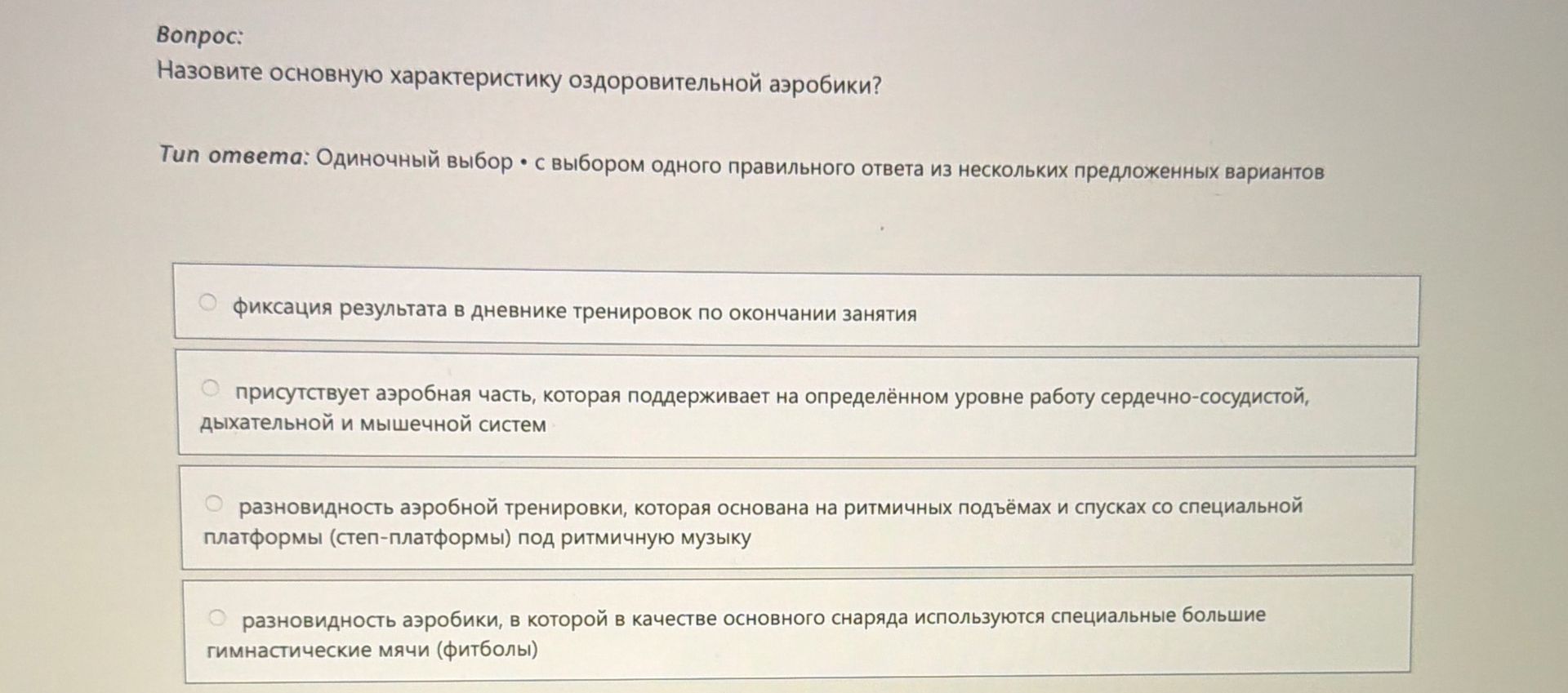 Вопрос:
Назовите основную характеристику оздоровительной аэробики?

Тип ответа: Одиночный выбор • с выбором одного правильного ответа из нескольких предложенных вариантов

фиксация результата в дневнике тренировок по окончании занятия

присутствует аэробная часть, которая поддерживает на определённом уровне работу сердечно-сосудистой, дыхательной и мышечной систем

разновидность аэробной тренировки, которая основана на ритмичных подъёмах и спусках со специальной платформы (степ-платформы) под ритмичную музыку

разновидность аэробики, в которой в качестве основного снаряда используются специальные большие гимнастические мячи (фитболы)